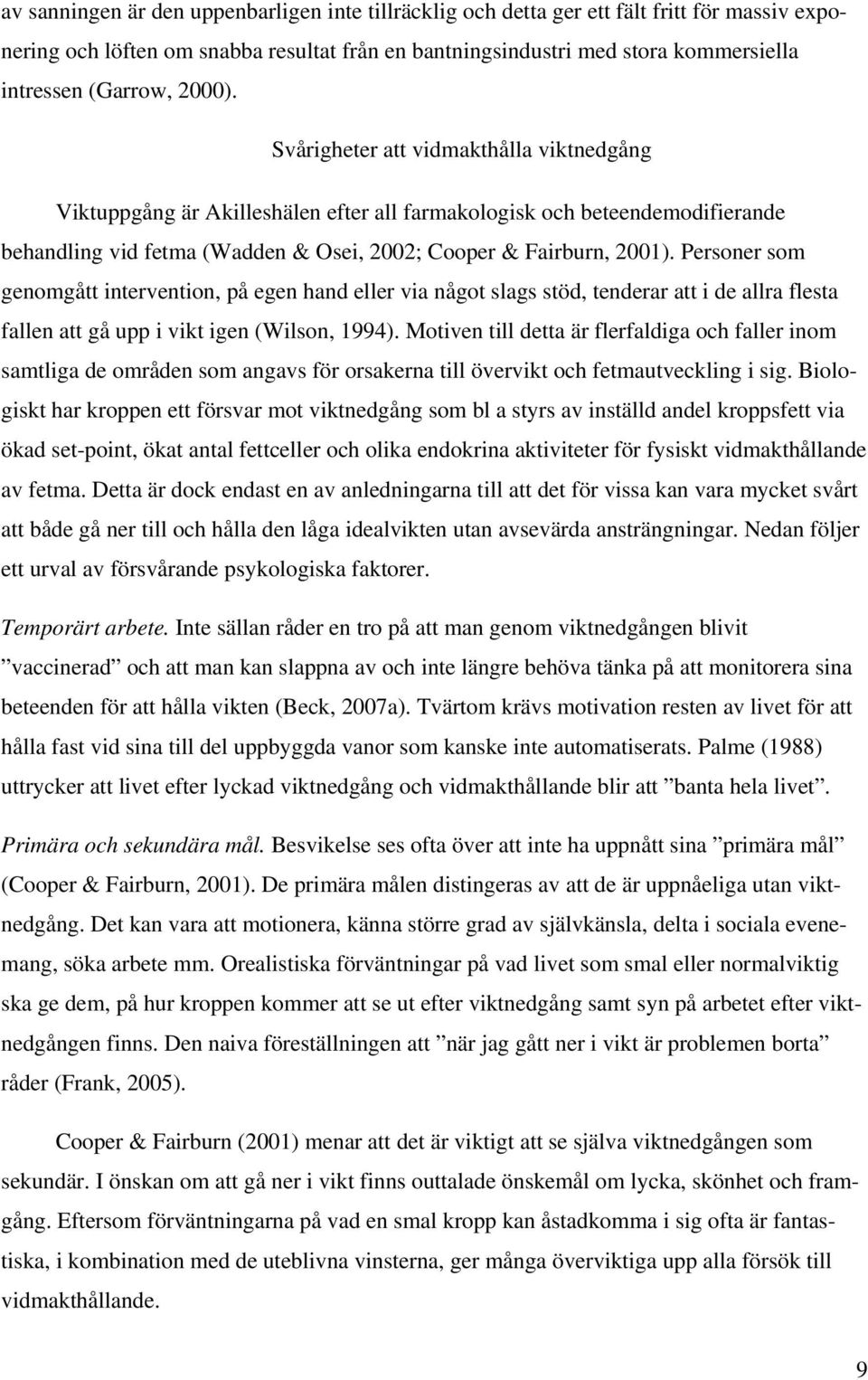 av sanningen är den uppenbarligen inte tillräcklig och detta ger ett fält fritt för massiv exponering och löften om snabba resultat från en bantningsindustri med stora kommersiella intressen (Garrow, 2000).

Svårigheter att vidmakthålla viktnedgång

Viktuppgång är Akilleshälen efter all farmakologisk och beteendemodifierande behandling vid fetma (Wadden & Osei, 2002; Cooper & Fairburn, 2001). Personer som genomgått intervention, på egen hand eller via något slags stöd, tenderar att i de allra flesta fallen att gå upp i vikt igen (Wilson, 1994). Motiven till detta är flerfaldiga och faller inom samtliga de områden som angavs för orsakerna till övervikt och fetmautveckling i sig. Biologiskt har kroppen ett försvar mot viktnedgång som bl a styrs av inställd andel kroppsfett via ökad set-point, ökat antal fettceller och olika endokrina aktiviteter för fysiskt vidmakthållande av fetma. Detta är dock endast en av anledningarna till att det för vissa kan vara mycket svårt att både gå ner till och hålla den låga idealvikten utan avsevärda ansträngningar. Nedan följer ett urval av försvårande psykologiska faktorer.

Temporärt arbete. Inte sällan råder en tro på att man genom viktnedgången blivit ”vaccinerad” och att man kan slappna av och inte längre behöva tänka på att monitorera sina beteenden för att hålla vikten (Beck, 2007a). Tvärtom krävs motivation resten av livet för att hålla fast vid sina till del uppbyggda vanor som kanske inte automatiserats. Palme (1988) uttrycker att livet efter lyckad viktnedgång och vidmakthållande blir att ”banta hela livet”.

Primära och sekundära mål. Besvikelse ses ofta över att inte ha uppnått sina ”primära mål” (Cooper & Fairburn, 2001). De primära målen distingeras av att de är uppnåeliga utan viktnedgång. Det kan vara att motionera, känna större grad av självkänsla, delta i sociala evenemang, söka arbete mm. Orealistiska förväntningar på vad livet som smal eller normalviktig ska ge dem, på hur kroppen kommer att se ut efter viktnedgång samt syn på arbetet efter viktnedgången finns. Den naiva föreställningen att ”när jag gått ner i vikt är problemen borta” råder (Frank, 2005).

Cooper & Fairburn (2001) menar att det är viktigt att se själva viktnedgången som sekundär. I önskan om att gå ner i vikt finns outtalade önskemål om lycka, skönhet och framgång. Eftersom förväntningarna på vad en smal kropp kan åstadkomma i sig ofta är fantastiska, i kombination med de uteblivna vinsterna, ger många överviktiga upp alla försök till vidmakthållande.

9